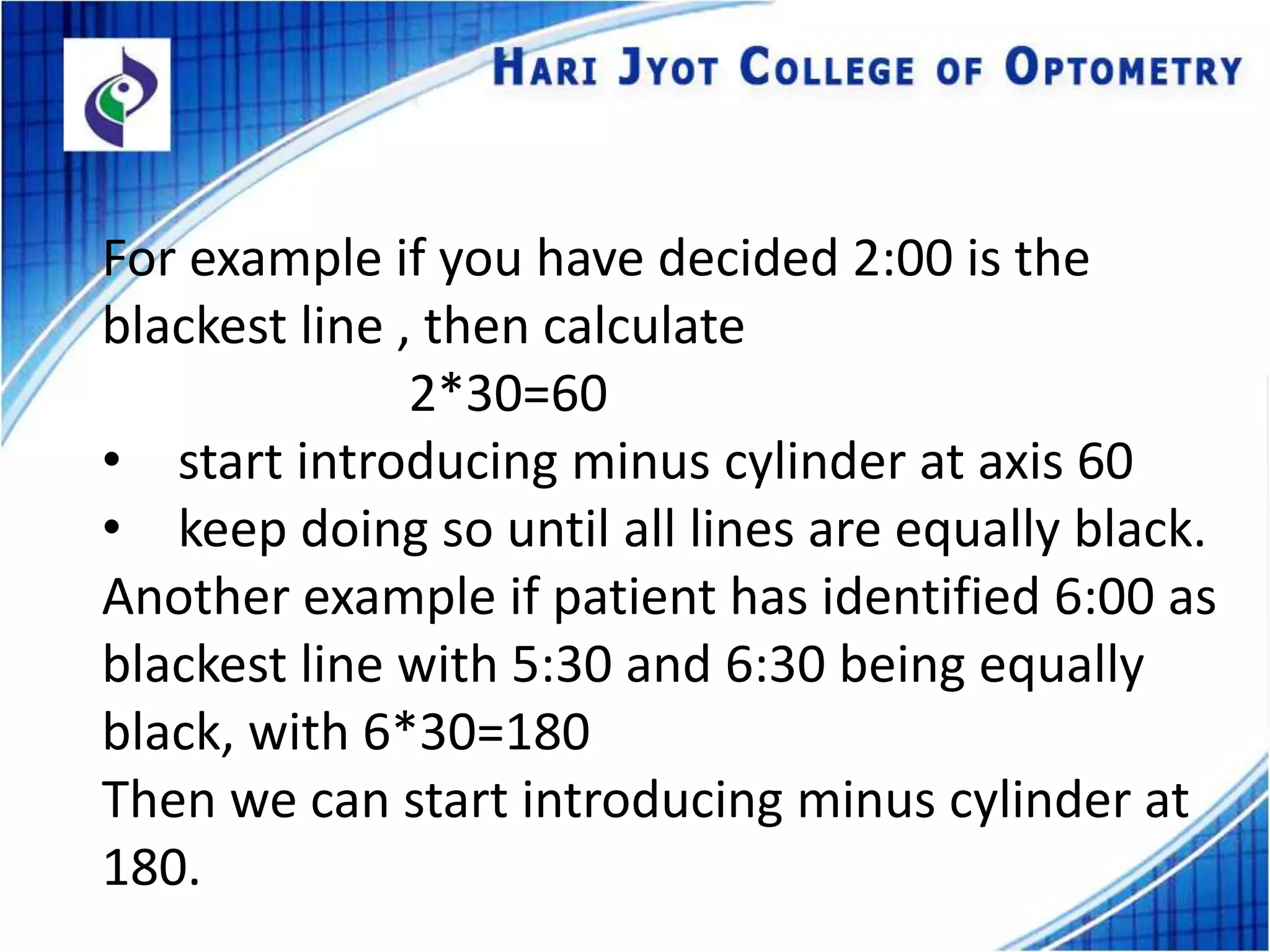 HARI JYOT COLLEGE OF OPTOMETRY

For example if you have decided 2:00 is the blackest line , then calculate

2*30=60

• start introducing minus cylinder at axis 60
• keep doing so until all lines are equally black.

Another example if patient has identified 6:00 as blackest line with 5:30 and 6:30 being equally black, with 6*30=180

Then we can start introducing minus cylinder at 180.